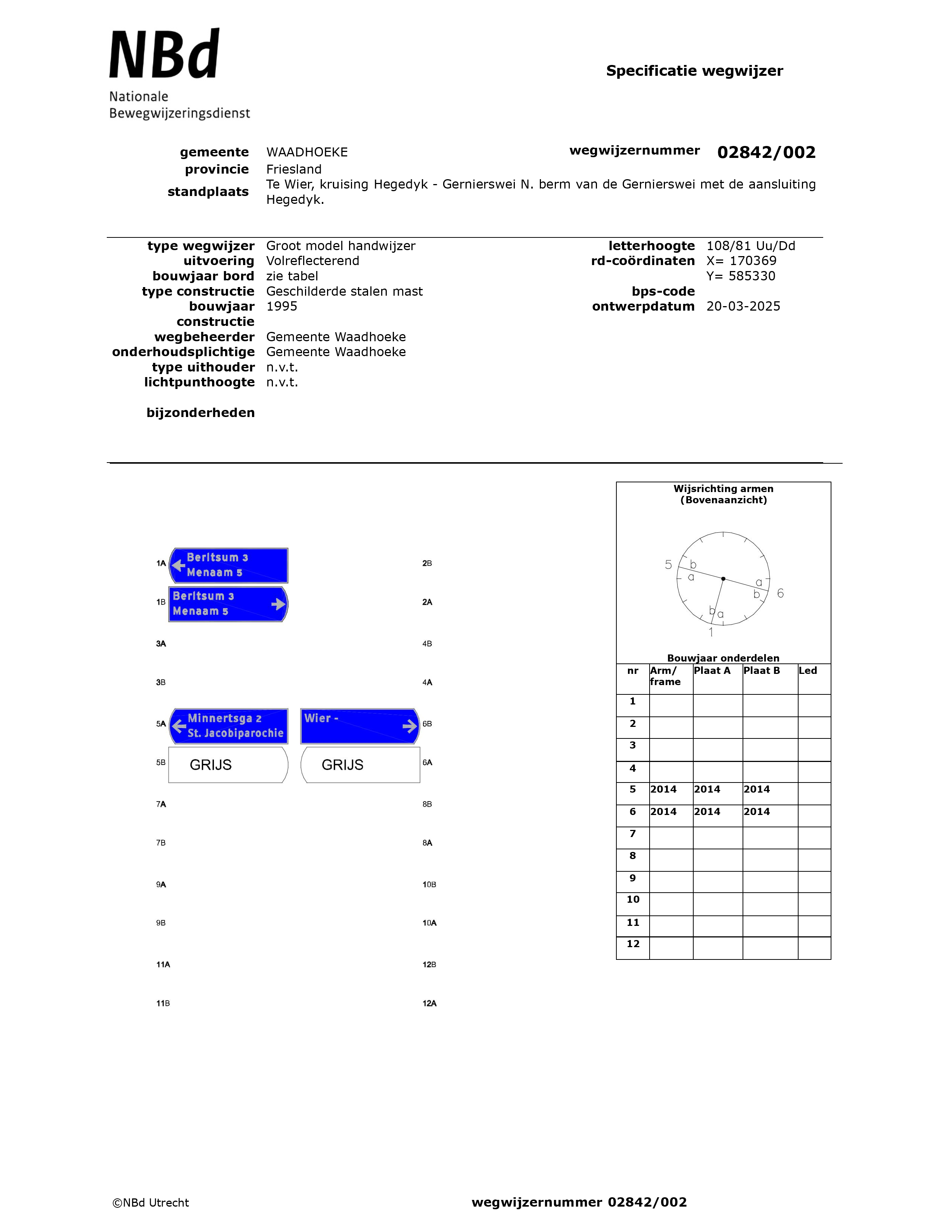 NBd
Nationale
Bewegwijzeringsdienst

Specificatie wegwijzer

gemeente WAADHOEKE
provincie Friesland
standplaats Te Wier, kruising Hegedyk - Gernierswei N. berm van de Gernierswei met de aansluiting Hegedyk.

wegwijzernummer 02842/002

type wegwijzer Groot model handwijzer
uitvoering Volreflecterend
bouwjaar bord zie tabel
type constructie Geschilderde stalen mast
bouwjaar constructie 1995
wegbeheerder Gemeente Waadhoeke
onderhoudsplichtige Gemeente Waadhoeke
type uithouder n.v.t.
lichtpunthoogte n.v.t.

bijzonderheden

letterhoogte 108/81 Uu/Dd
rd-coördinaten X= 170369
Y= 585330
bps-code
ontwerpdatum 20-03-2025

1A Berltsum 3 Menaam 5
2B
1B Berltsum 3 Menaam 5
2A
3A
4B
3B
4A
5A Minnertsga 2 St. Jacobiparochie
Wier -
6B
5B GRIJS
GRIJS
6A
7A
8B
7B
8A
9A
10B
9B
10A
11A
12B
11B
12A

Wijsrichting armen
(Bovenaanzicht)

5 b a
a b 6
b a
1

Bouwjaar onderdelen

| nr | Arm/ frame | Plaat A | Plaat B | Led |
|---|---|---|---|---|
| 1 | | | | |
| 2 | | | | |
| 3 | | | | |
| 4 | | | | |
| 5 | 2014 | 2014 | 2014 | |
| 6 | 2014 | 2014 | 2014 | |
| 7 | | | | |
| 8 | | | | |
| 9 | | | | |
| 10 | | | | |
| 11 | | | | |
| 12 | | | | |

©NBd Utrecht

wegwijzernummer 02842/002